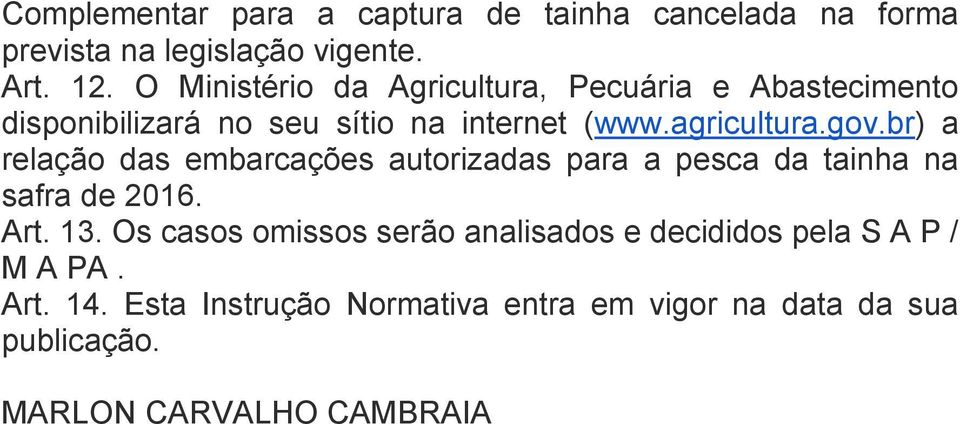 Complementar para a captura de tainha cancelada na forma prevista na legislação vigente.
Art. 12. O Ministério da Agricultura, Pecuária e Abastecimento disponibilizará no seu sítio na internet (www.agricultura.gov.br) a relação das embarcações autorizadas para a pesca da tainha na safra de 2016.
Art. 13. Os casos omissos serão analisados e decididos pela S A P / M A PA .
Art. 14. Esta Instrução Normativa entra em vigor na data da sua publicação.

MARLON CARVALHO CAMBRAIA